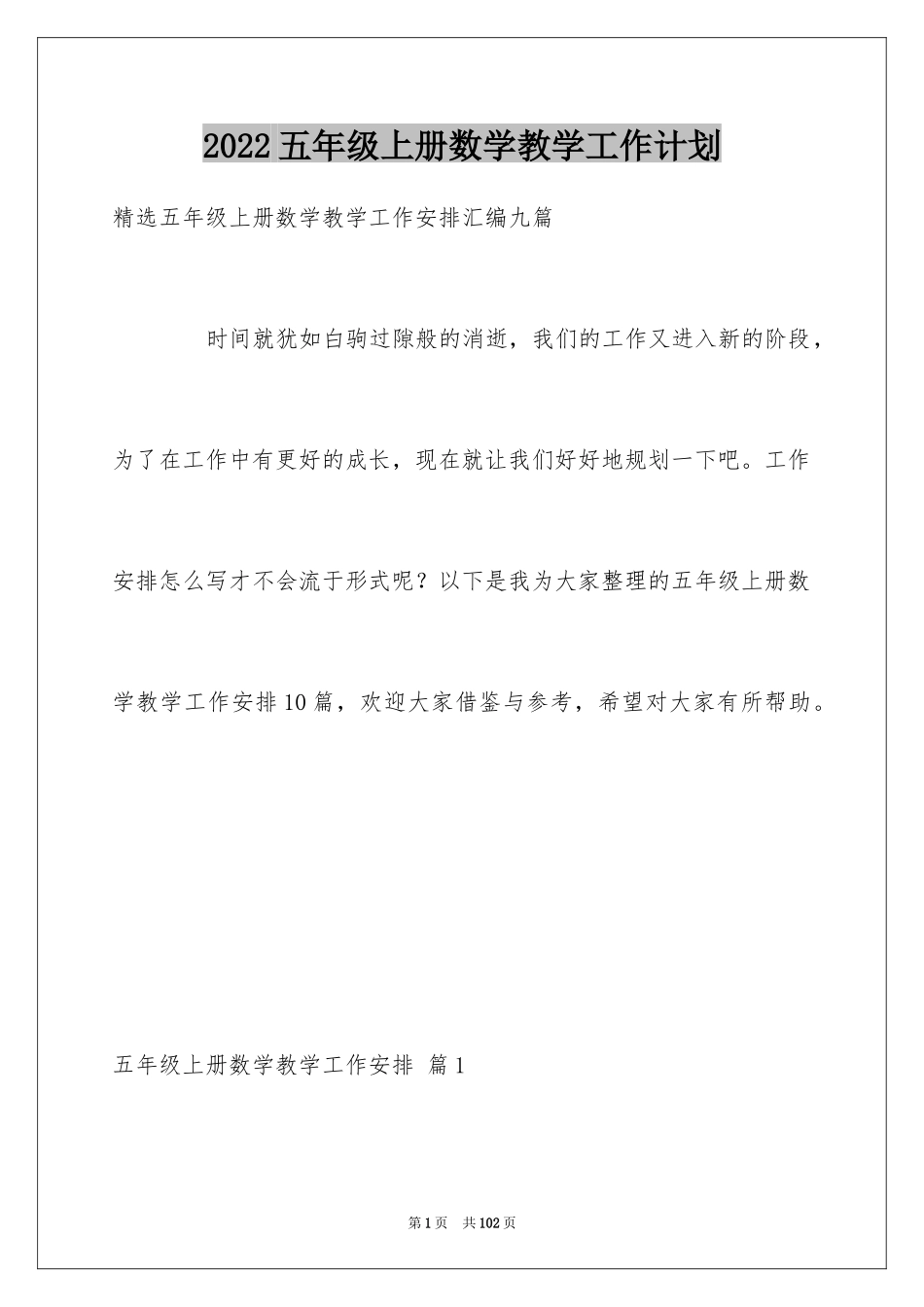 2022 五年级上册数学教学工作计划

精选五年级上册数学教学工作安排汇编九篇

时间就犹如白驹过隙般的消逝，我们的工作又进入新的阶段，为了在工作中有更好的成长，现在就让我们好好地规划一下吧。工作安排怎么写才不会流于形式呢？以下是我为大家整理的五年级上册数学教学工作安排10篇，欢迎大家借鉴与参考，希望对大家有所帮助。

五年级上册数学教学工作安排 篇1

第1页 共102页